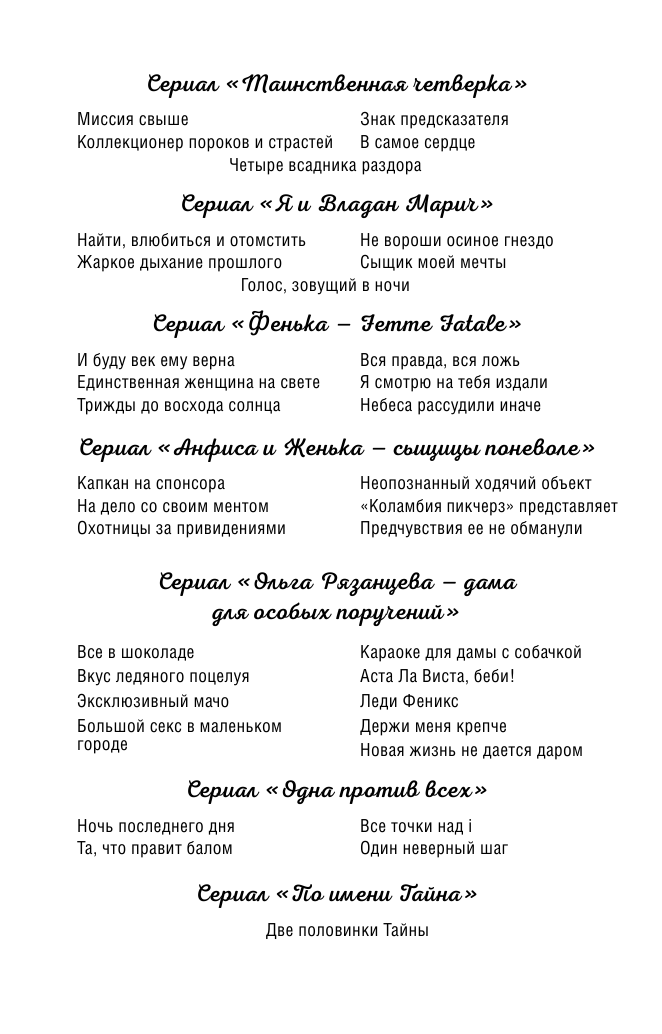 Сериал «Таинственная четверка»

Миссия свыше
Коллекционер пороков и страстей
Знак предсказателя
В самое сердце
Четыре всадника раздора

Сериал «Я и Владан Марич»

Найти, влюбиться и отомстить
Жаркое дыхание прошлого
Не вороши осиное гнездо
Сыщик моей мечты
Голос, зовущий в ночи

Сериал «Фенька — Femme Fatale»

И буду век ему верна
Единственная женщина на свете
Трижды до восхода солнца
Вся правда, вся ложь
Я смотрю на тебя издали
Небеса рассудили иначе

Сериал «Анфиса и Женька — сыщицы поневоле»

Капкан на спонсора
На дело со своим ментом
Охотницы за привидениями
Неопознанный ходячий объект
«Коламбия пикчерз» представляет
Предчувствия ее не обманули

Сериал «Ольга Рязанцева — дама для особых поручений»

Все в шоколаде
Вкус ледяного поцелуя
Эксклюзивный мачо
Большой секс в маленьком городе
Караоке для дамы с собачкой
Аста Ла Виста, беби!
Леди Феникс
Держи меня крепче
Новая жизнь не дается даром

Сериал «Одна против всех»

Ночь последнего дня
Та, что правит балом
Все точки над i
Один неверный шаг

Сериал «По имени Тайна»

Две половинки Тайны